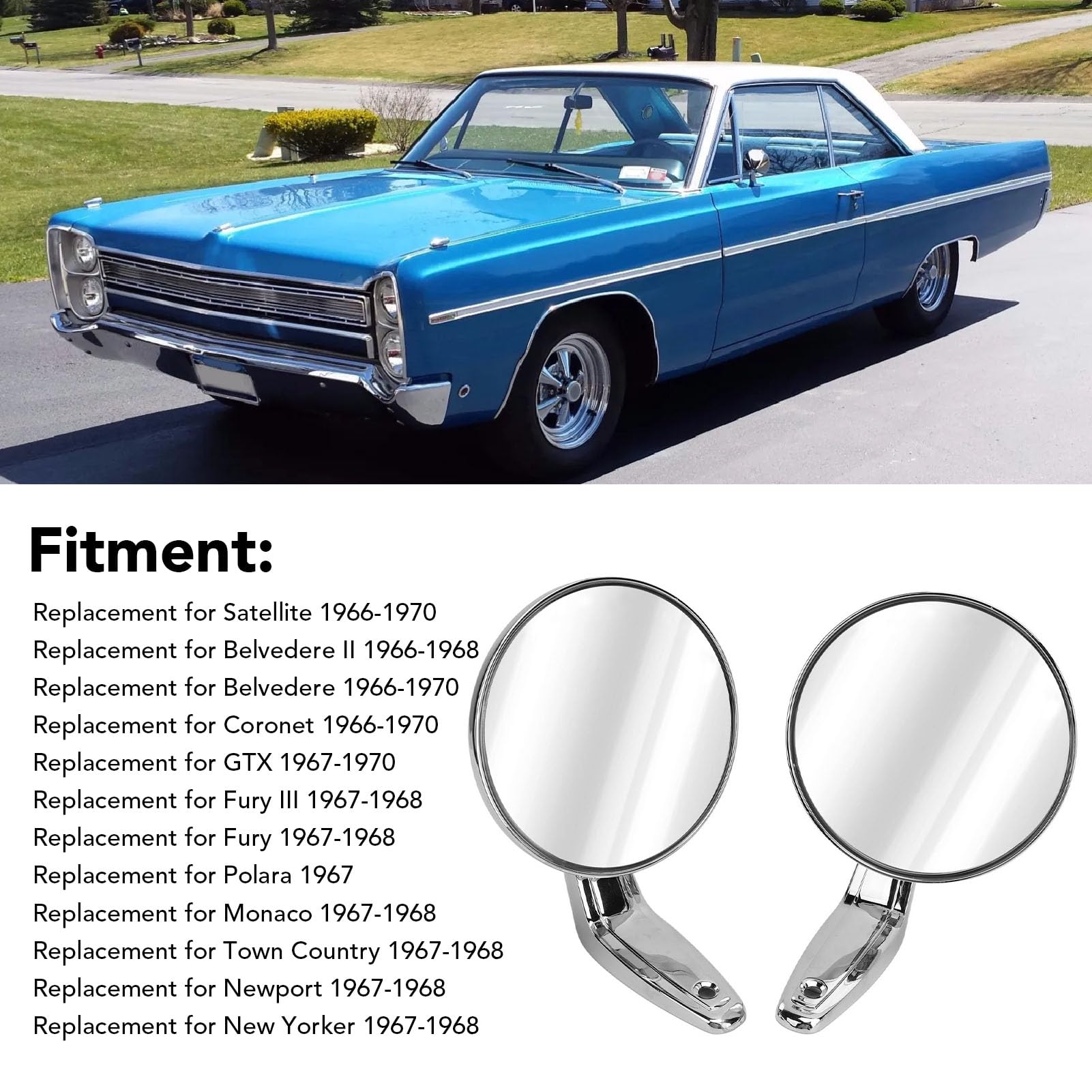 Fitment:

Replacement for Satellite 1966-1970
Replacement for Belvedere II 1966-1968
Replacement for Belvedere 1966-1970
Replacement for Coronet 1966-1970
Replacement for GTX 1967-1970
Replacement for Fury III 1967-1968
Replacement for Fury 1967-1968
Replacement for Polara 1967
Replacement for Monaco 1967-1968
Replacement for Town Country 1967-1968
Replacement for Newport 1967-1968
Replacement for New Yorker 1967-1968